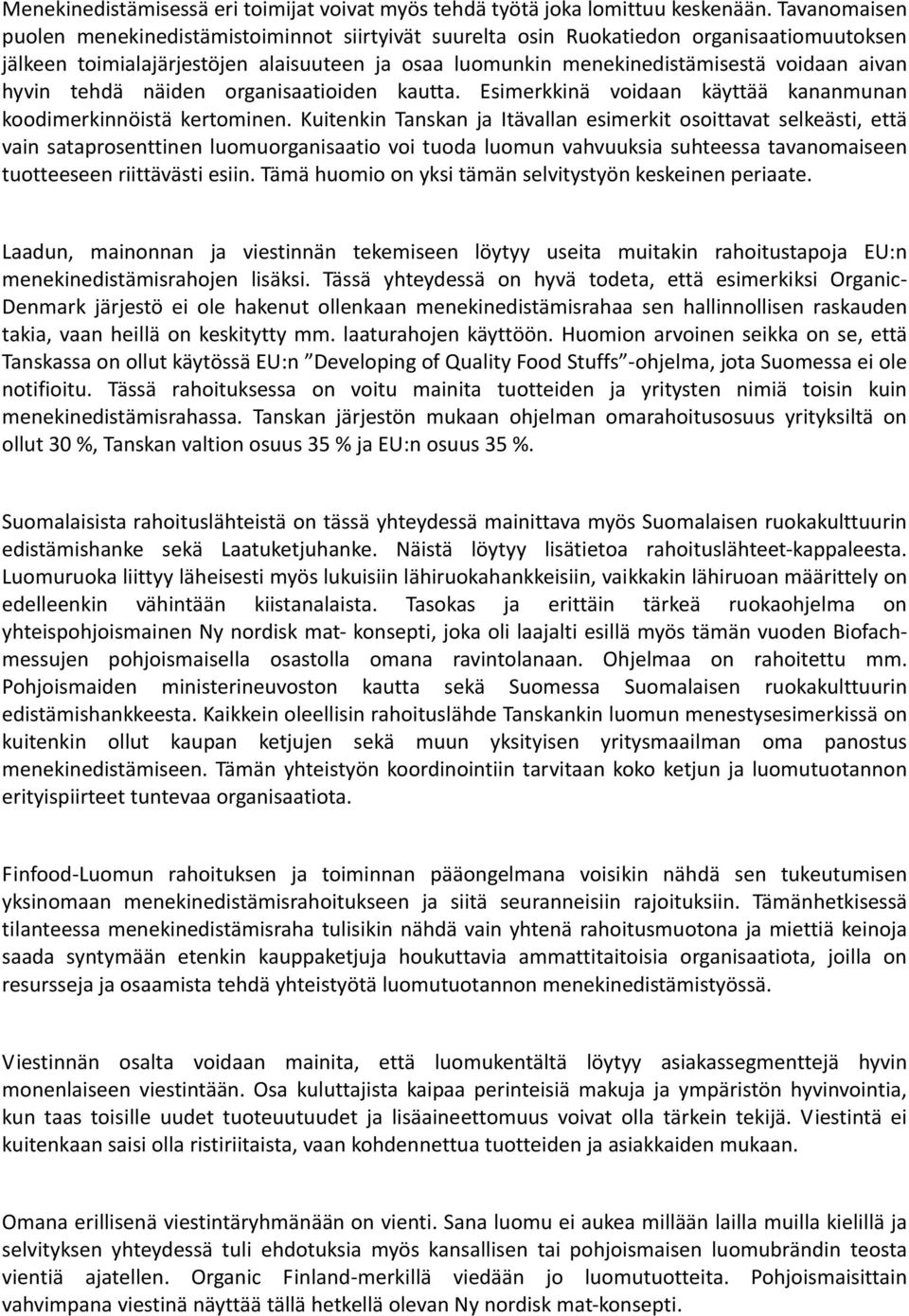 Menekinedistämisessä eri toimijat voivat myös tehdä työtä joka lomittuu keskenään. Tavanomaisen puolen menekinedistämistoiminnot siirtyivät suurelta osin Ruokatiedon organisaatiomuutoksen jälkeen toimialajärjestöjen alaisuuteen ja osaa luomunkin menekinedistämisestä voidaan aivan hyvin tehdä näiden organisaatioiden kautta. Esimerkkinä voidaan käyttää kananmunan koodimerkinnöistä kertominen. Kuitenkin Tanskan ja Itävallan esimerkit osoittavat selkeästi, että vain sataprosenttinen luomuorganisaatio voi tuoda luomun vahvuuksia suhteessa tavanomaiseen tuotteeseen riittävästi esiin. Tämä huomio on yksi tämän selvitystyön keskeinen periaate.

Laadun, mainonnan ja viestinnän tekemiseen löytyy useita muitakin rahoitustapoja EU:n menekinedistämisrahojen lisäksi. Tässä yhteydessä on hyvä todeta, että esimerkiksi Organic-Denmark järjestö ei ole hakenut ollenkaan menekinedistämisrahaa sen hallinnollisen raskauden takia, vaan heillä on keskitytty mm. laaturahojen käyttöön. Huomion arvoinen seikka on se, että Tanskassa on ollut käytössä EU:n ”Developing of Quality Food Stuffs”-ohjelma, jota Suomessa ei ole notifioitu. Tässä rahoituksessa on voitu mainita tuotteiden ja yritysten nimiä toisin kuin menekinedistämisrahassa. Tanskan järjestön mukaan ohjelman omarahoitusosuus yrityksiltä on ollut 30 %, Tanskan valtion osuus 35 % ja EU:n osuus 35 %.

Suomalaisista rahoituslähteistä on tässä yhteydessä mainittava myös Suomalaisen ruokakulttuurin edistämishanke sekä Laatuketjuhanke. Näistä löytyy lisätietoa rahoituslähteet-kappaleesta. Luomuruoka liittyy läheisesti myös lukuisiin lähiruokahankkeisiin, vaikkakin lähiruoan määrittely on edelleenkin vähintään kiistanalaista. Tasokas ja erittäin tärkeä ruokaohjelma on yhteispohjoismainen Ny nordisk mat- konsepti, joka oli laajalti esillä myös tämän vuoden Biofach-messujen pohjoismaisella osastolla omana ravintolanaan. Ohjelmaa on rahoitettu mm. Pohjoismaiden ministerineuvoston kautta sekä Suomessa Suomalaisen ruokakulttuurin edistämishankkeesta. Kaikkein oleellisin rahoituslähde Tanskankin luomun menestysesimerkissä on kuitenkin ollut kaupan ketjujen sekä muun yksityisen yritysmaailman oma panostus menekinedistämiseen. Tämän yhteistyön koordinointiin tarvitaan koko ketjun ja luomutuotannon erityispiirteet tuntevaa organisaatiota.

Finfood-Luomun rahoituksen ja toiminnan pääongelmana voisikin nähdä sen tukeutumisen yksinomaan menekinedistämisrahoitukseen ja siitä seuranneisiin rajoituksiin. Tämänhetkisessä tilanteessa menekinedistämisraha tulisikin nähdä vain yhtenä rahoitusmuotona ja miettiä keinoja saada syntymään etenkin kauppaketjuja houkuttavia ammattitaitoisia organisaatiota, joilla on resursseja ja osaamista tehdä yhteistyötä luomutuotannon menekinedistämistyössä.

Viestinnän osalta voidaan mainita, että luomukentältä löytyy asiakassegmenttejä hyvin monenlaiseen viestintään. Osa kuluttajista kaipaa perinteisiä makuja ja ympäristön hyvinvointia, kun taas toisille uudet tuoteuutuudet ja lisäaineettomuus voivat olla tärkein tekijä. Viestintä ei kuitenkaan saisi olla ristiriitaista, vaan kohdennettua tuotteiden ja asiakkaiden mukaan.

Omana erillisenä viestintäryhmänään on vienti. Sana luomu ei aukea millään lailla muilla kielillä ja selvityksen yhteydessä tuli ehdotuksia myös kansallisen tai pohjoismaisen luomubrändin teosta vientiä ajatellen. Organic Finland-merkillä viedään jo luomutuotteita. Pohjoismaisittain vahvimpana viestinä näyttää tällä hetkellä olevan Ny nordisk mat-konsepti.